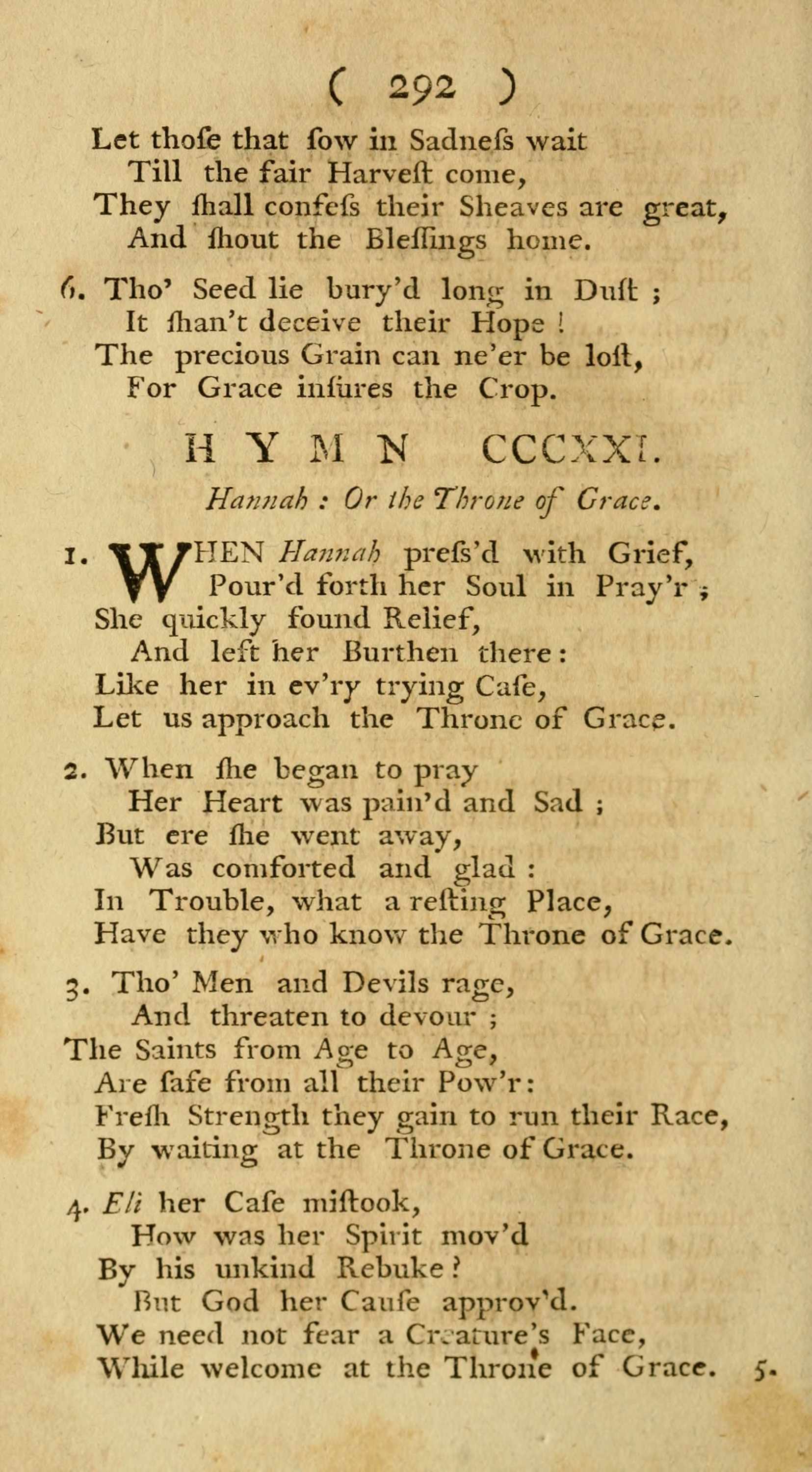 ( 292 )

Let thoſe that ſow in Sadneſs wait
Till the fair Harveſt come,
They ſhall confeſs their Sheaves are great,
And ſhout the Bleſſings home.

6. Tho' Seed lie bury'd long in Duſt ;
It ſhan't deceive their Hope !
The precious Grain can ne'er be loſt,
For Grace inſures the Crop.

HYMN CCCXXI.

Hannah : Or the Throne of Grace.

1. WHEN Hannah preſs'd with Grief,
Pour'd forth her Soul in Pray'r ;
She quickly found Relief,
And left her Burthen there :
Like her in ev'ry trying Caſe,
Let us approach the Throne of Grace.

2. When ſhe began to pray
Her Heart was pain'd and Sad ;
But ere ſhe went away,
Was comforted and glad :
In Trouble, what a reſting Place,
Have they who know the Throne of Grace.

3. Tho' Men and Devils rage,
And threaten to devour ;
The Saints from Age to Age,
Are ſafe from all their Pow'r :
Freſh Strength they gain to run their Race,
By waiting at the Throne of Grace.

4. Eli her Caſe miſtook,
How was her Spirit mov'd
By his unkind Rebuke ?
But God her Cauſe approv'd.
We need not fear a Creature's Face,
While welcome at the Throne of Grace. 5.